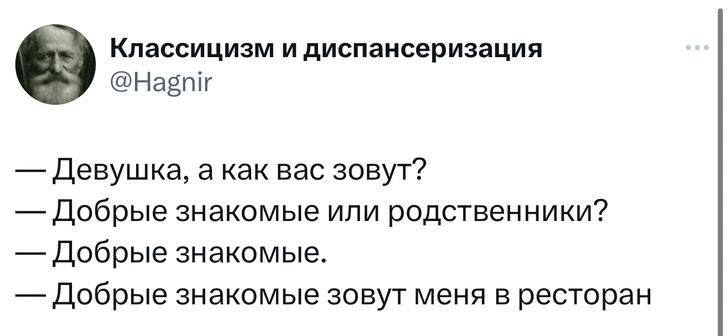 Классицизм и диспансеризация
@Hagnir

— Девушка, а как вас зовут?
— Добрые знакомые или родственники?
— Добрые знакомые.
— Добрые знакомые зовут меня в ресторан